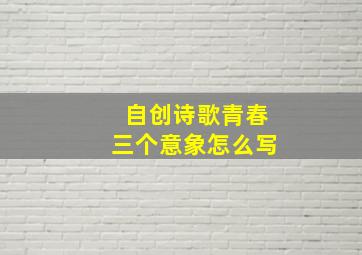 自创诗歌青春
三个意象怎么写